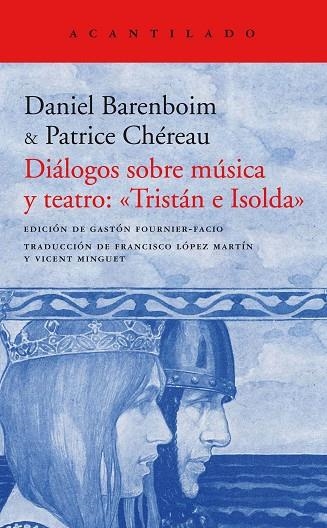 ACANTILADO

Daniel Barenboim
& Patrice Chéreau

Diálogos sobre música y teatro: «Tristán e Isolda»

EDICIÓN DE GASTÓN FOURNIER-FACIO

TRADUCCIÓN DE FRANCISCO LÓPEZ MARTÍN Y VICENT MINGUET